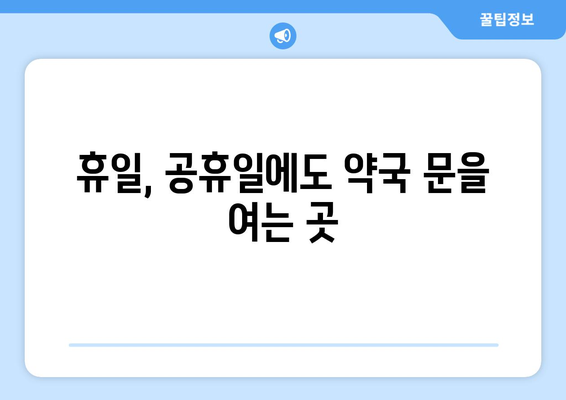 꿀팁정보

휴일, 공휴일에도 약국 문을 여는 곳